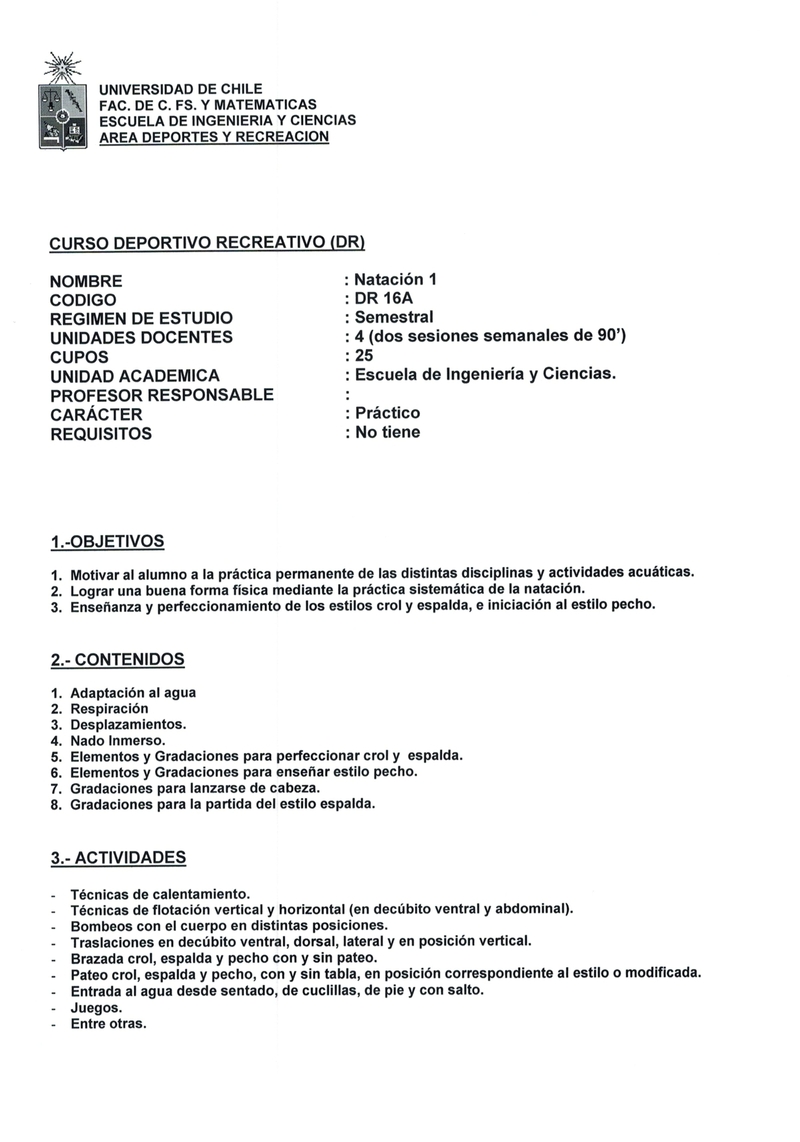 UNIVERSIDAD DE CHILE
FAC. DE C. FS. Y MATEMATICAS
ESCUELA DE INGENIERIA Y CIENCIAS
AREA DEPORTES Y RECREACION

CURSO DEPORTIVO RECREATIVO (DR)

NOMBRE : Natación 1
CODIGO : DR 16A
REGIMEN DE ESTUDIO : Semestral
UNIDADES DOCENTES : 4 (dos sesiones semanales de 90')
CUPOS : 25
UNIDAD ACADEMICA : Escuela de Ingeniería y Ciencias.
PROFESOR RESPONSABLE :
CARÁCTER : Práctico
REQUISITOS : No tiene

1.-OBJETIVOS

1. Motivar al alumno a la práctica permanente de las distintas disciplinas y actividades acuáticas.
2. Lograr una buena forma física mediante la práctica sistemática de la natación.
3. Enseñanza y perfeccionamiento de los estilos crol y espalda, e iniciación al estilo pecho.

2.- CONTENIDOS

1. Adaptación al agua
2. Respiración
3. Desplazamientos.
4. Nado Inmerso.
5. Elementos y Gradaciones para perfeccionar crol y espalda.
6. Elementos y Gradaciones para enseñar estilo pecho.
7. Gradaciones para lanzarse de cabeza.
8. Gradaciones para la partida del estilo espalda.

3.- ACTIVIDADES

- Técnicas de calentamiento.
- Técnicas de flotación vertical y horizontal (en decúbito ventral y abdominal).
- Bombeos con el cuerpo en distintas posiciones.
- Traslaciones en decúbito ventral, dorsal, lateral y en posición vertical.
- Brazada crol, espalda y pecho con y sin pateo.
- Pateo crol, espalda y pecho, con y sin tabla, en posición correspondiente al estilo o modificada.
- Entrada al agua desde sentado, de cuclillas, de pie y con salto.
- Juegos.
- Entre otras.